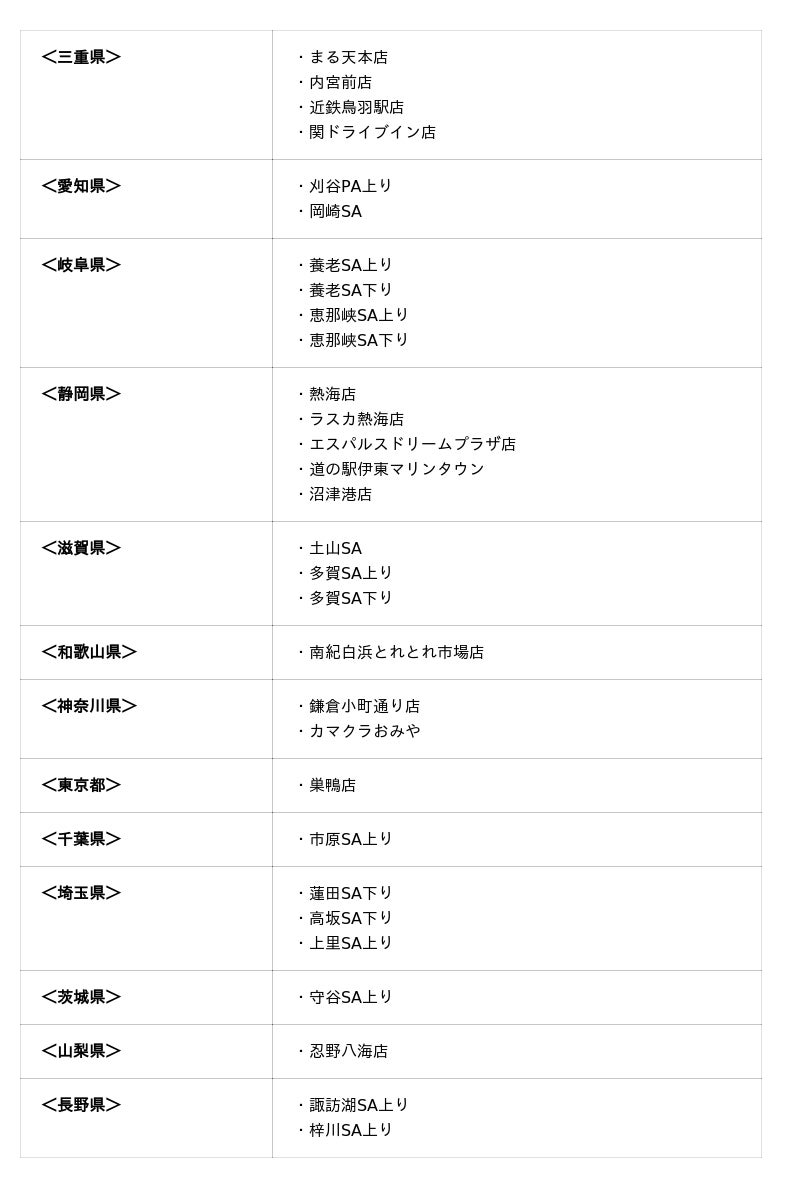 | | |
|---|---|
| ＜三重県＞ | ・まる天本店<br>・内宮前店<br>・近鉄鳥羽駅店<br>・関ドライブイン店 |
| ＜愛知県＞ | ・刈谷PA上り<br>・岡崎SA |
| ＜岐阜県＞ | ・養老SA上り<br>・養老SA下り<br>・恵那峡SA上り<br>・恵那峡SA下り |
| ＜静岡県＞ | ・熱海店<br>・ラスカ熱海店<br>・エスパルスドリームプラザ店<br>・道の駅伊東マリンタウン<br>・沼津港店 |
| ＜滋賀県＞ | ・土山SA<br>・多賀SA上り<br>・多賀SA下り |
| ＜和歌山県＞ | ・南紀白浜とれとれ市場店 |
| ＜神奈川県＞ | ・鎌倉小町通り店<br>・カマクラおみや |
| ＜東京都＞ | ・巣鴨店 |
| ＜千葉県＞ | ・市原SA上り |
| ＜埼玉県＞ | ・蓮田SA下り<br>・高坂SA下り<br>・上里SA上り |
| ＜茨城県＞ | ・守谷SA上り |
| ＜山梨県＞ | ・忍野八海店 |
| ＜長野県＞ | ・諏訪湖SA上り<br>・梓川SA上り |